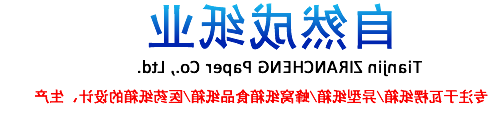 自然成纸业

Tianjin ZIRANCHENG Paper Co., Ltd.

专注于瓦楞纸箱/异型纸箱/蜂窝纸箱食品纸箱/医药纸箱的设计，生产